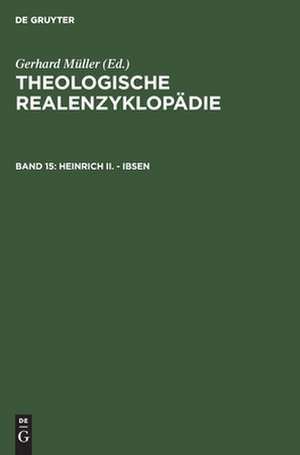 DE GRUYTER

Gerhard Müller (Ed.)
THEOLOGISCHE REALENZYKLOPÄDIE

BAND 15: HEINRICH II. - IBSEN

DE
G